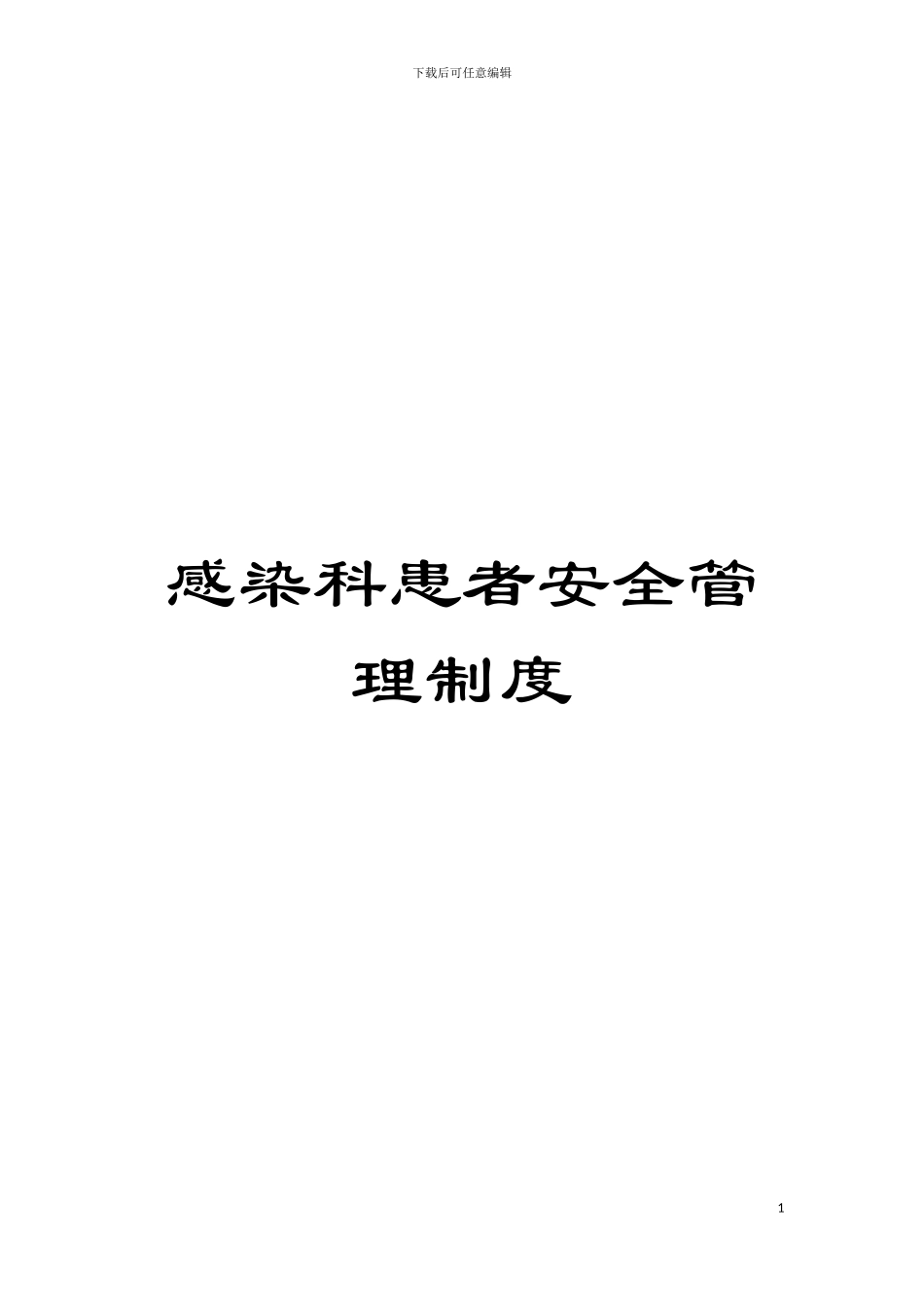 下载后可任意编辑

感染科患者安全管理制度

1